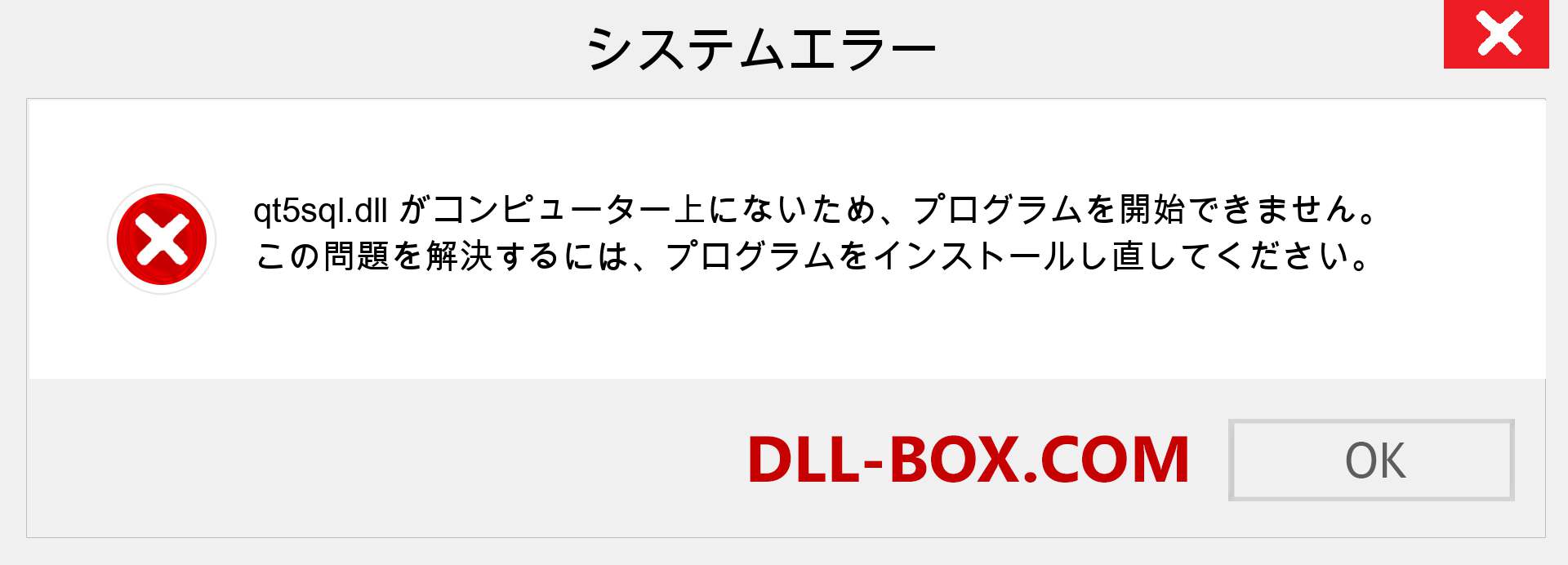 システムエラー

qt5sql.dll がコンピューター上にないため、プログラムを開始できません。この問題を解決するには、プログラムをインストールし直してください。

DLL-BOX.COM

OK